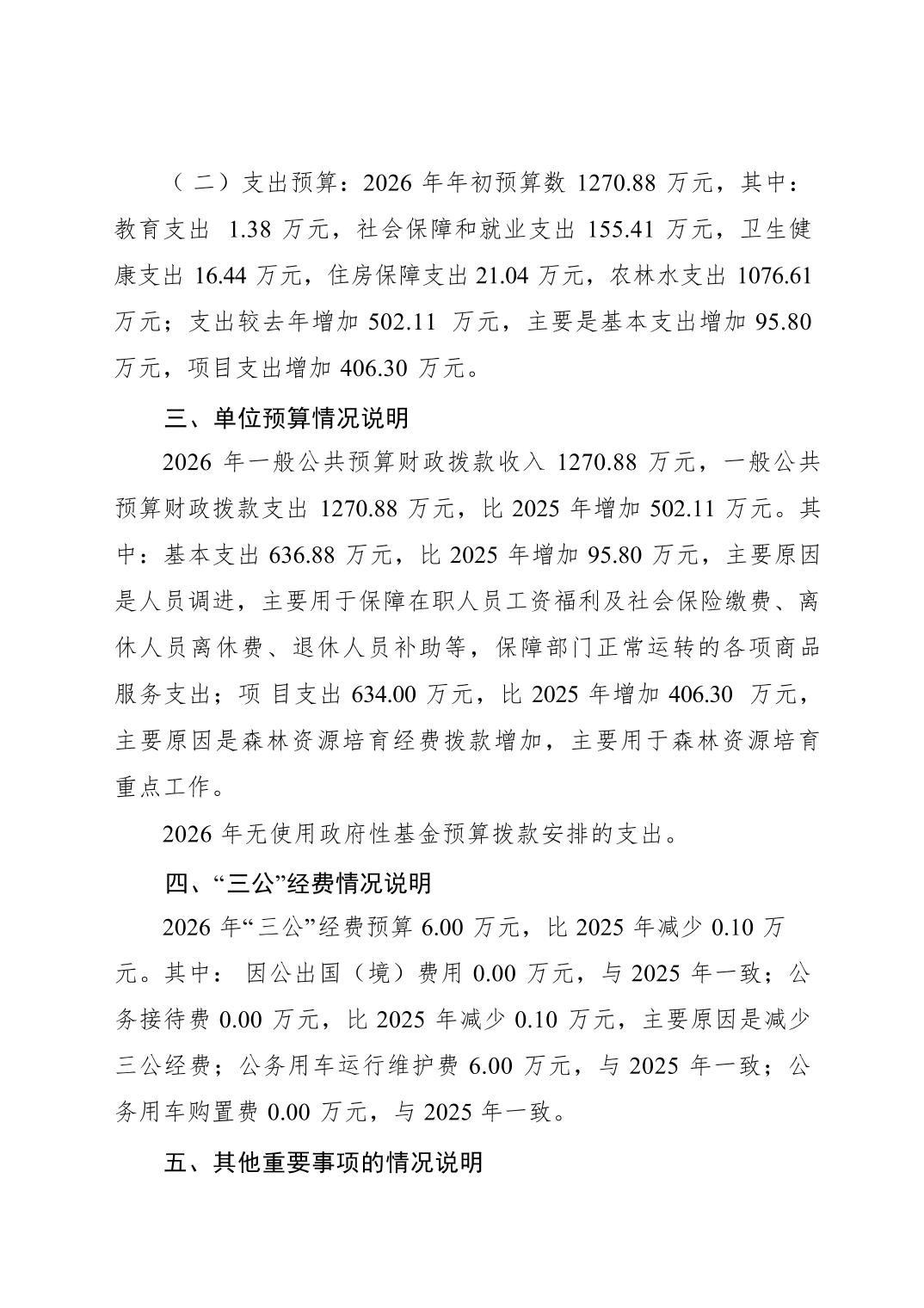 （二）支出预算：2026 年年初预算数 1270.88 万元，其中：教育支出 1.38 万元，社会保障和就业支出 155.41 万元，卫生健康支出 16.44 万元，住房保障支出 21.04 万元，农林水支出 1076.61 万元；支出较去年增加 502.11 万元，主要是基本支出增加 95.80 万元，项目支出增加 406.30 万元。

三、单位预算情况说明

2026 年一般公共预算财政拨款收入 1270.88 万元，一般公共预算财政拨款支出 1270.88 万元，比 2025 年增加 502.11 万元。其中：基本支出 636.88 万元，比 2025 年增加 95.80 万元，主要原因是人员调进，主要用于保障在职人员工资福利及社会保险缴费、离休人员离休费、退休人员补助等，保障部门正常运转的各项商品服务支出；项 目支出 634.00 万元，比 2025 年增加 406.30 万元，主要原因是森林资源培育经费拨款增加，主要用于森林资源培育重点工作。

2026 年无使用政府性基金预算拨款安排的支出。

四、“三公”经费情况说明

2026 年“三公”经费预算 6.00 万元，比 2025 年减少 0.10 万元。其中： 因公出国（境）费用 0.00 万元，与 2025 年一致；公务接待费 0.00 万元，比 2025 年减少 0.10 万元，主要原因是减少三公经费；公务用车运行维护费 6.00 万元，与 2025 年一致；公务用车购置费 0.00 万元，与 2025 年一致。

五、其他重要事项的情况说明